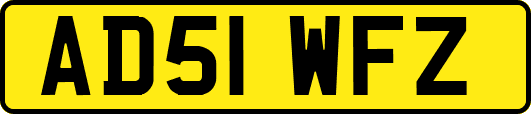 AD51 WFZ